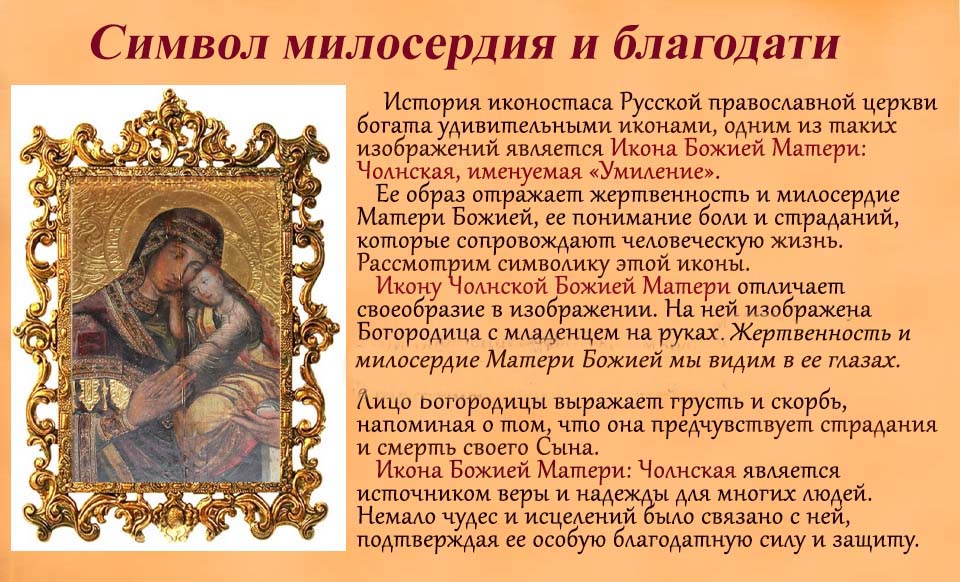 Символ милосердия и благодати

История иконостаса Русской православной церкви богата удивительными иконами, одним из таких изображений является Икона Божией Матери: Чолнская, именуемая «Умиление».

Ее образ отражает жертвенность и милосердие Матери Божией, ее понимание боли и страданий, которые сопровождают человеческую жизнь. Рассмотрим символику этой иконы.

Икону Чолнской Божией Матери отличает своеобразие в изображении. На ней изображена Богородица с младенцем на руках. Жертвенность и милосердие Матери Божией мы видим в ее глазах.

Лицо Богородицы выражает грусть и скорбь, напоминая о том, что она предчувствует страдания и смерть своего Сына.

Икона Божией Матери: Чолнская является источником веры и надежды для многих людей. Немало чудес и исцелений было связано с ней, подтверждая ее особую благодатную силу и защиту.